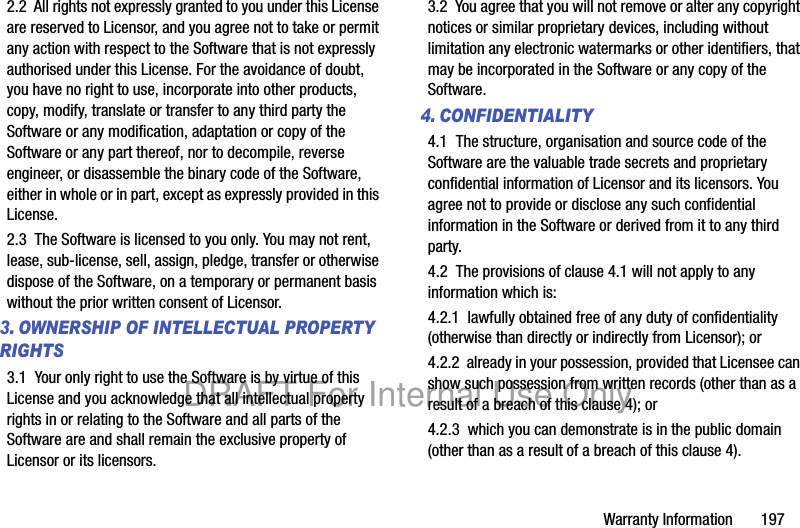 2.2 All rights not expressly granted to you under this License are reserved to Licensor, and you agree not to take or permit any action with respect to the Software that is not expressly authorised under this License. For the avoidance of doubt, you have no right to use, incorporate into other products, copy, modify, translate or transfer to any third party the Software or any modification, adaptation or copy of the Software or any part thereof, nor to decompile, reverse engineer, or disassemble the binary code of the Software, either in whole or in part, except as expressly provided in this License.

2.3 The Software is licensed to you only. You may not rent, lease, sub-license, sell, assign, pledge, transfer or otherwise dispose of the Software, on a temporary or permanent basis without the prior written consent of Licensor.

3. OWNERSHIP OF INTELLECTUAL PROPERTY RIGHTS

3.1 Your only right to use the Software is by virtue of this License and you acknowledge that all intellectual property rights in or relating to the Software and all parts of the Software are and shall remain the exclusive property of Licensor or its licensors.

3.2 You agree that you will not remove or alter any copyright notices or similar proprietary devices, including without limitation any electronic watermarks or other identifiers, that may be incorporated in the Software or any copy of the Software.

4. CONFIDENTIALITY

4.1 The structure, organisation and source code of the Software are the valuable trade secrets and proprietary confidential information of Licensor and its licensors. You agree not to provide or disclose any such confidential information in the Software or derived from it to any third party.

4.2 The provisions of clause 4.1 will not apply to any information which is:

4.2.1 lawfully obtained free of any duty of confidentiality (otherwise than directly or indirectly from Licensor); or

4.2.2 already in your possession, provided that Licensee can show such possession from written records (other than as a result of a breach of this clause 4); or

4.2.3 which you can demonstrate is in the public domain (other than as a result of a breach of this clause 4).

DRAFT For Internal Use Only

Warranty Information 197